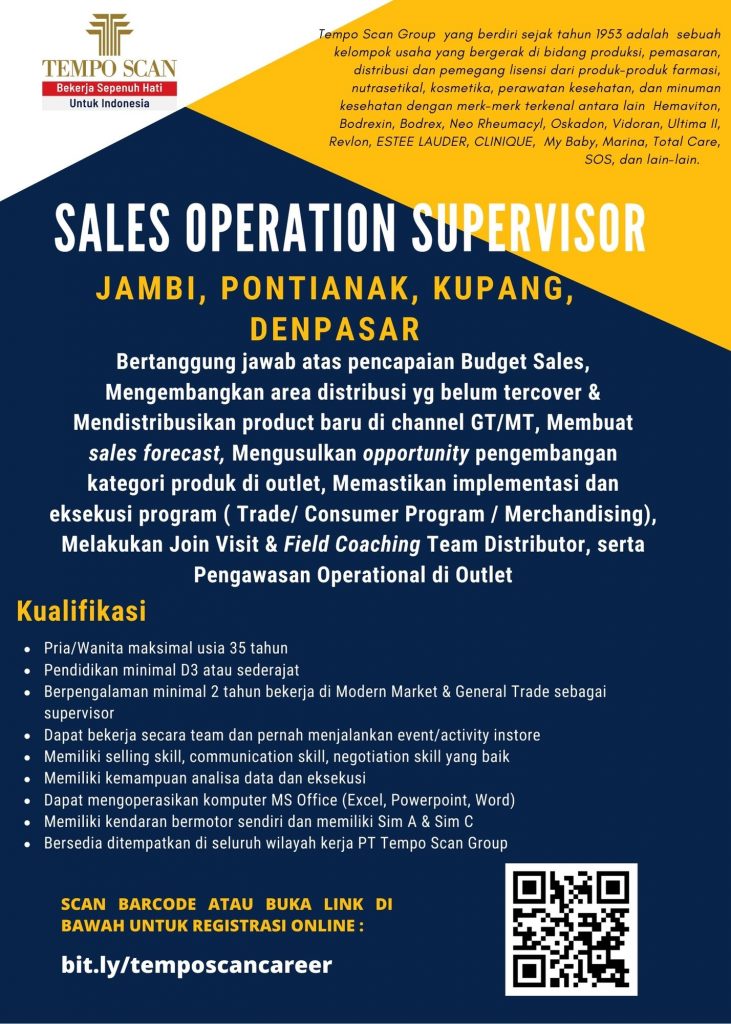 TEMPO SCAN
Bekerja Sepenuh Hati
Untuk Indonesia

Tempo Scan Group yang berdiri sejak tahun 1953 adalah sebuah kelompok usaha yang bergerak di bidang produksi, pemasaran, distribusi dan pemegang lisensi dari produk-produk farmasi, nutrasetikal, kosmetika, perawatan kesehatan, dan minuman kesehatan dengan merk-merk terkenal antara lain Hemaviton, Bodrexin, Bodrex, Neo Rheumacyl, Oskadon, Vidoran, Ultima II, Revlon, ESTEE LAUDER, CLINIQUE, My Baby, Marina, Total Care, SOS, dan lain-lain.

SALES OPERATION SUPERVISOR

JAMBI, PONTIANAK, KUPANG, DENPASAR

Bertanggung jawab atas pencapaian Budget Sales, Mengembangkan area distribusi yg belum tercover & Mendistribusikan product baru di channel GT/MT, Membuat sales forecast, Mengusulkan opportunity pengembangan kategori produk di outlet, Memastikan implementasi dan eksekusi program ( Trade/ Consumer Program / Merchandising), Melakukan Join Visit & Field Coaching Team Distributor, serta Pengawasan Operational di Outlet

Kualifikasi

• Pria/Wanita maksimal usia 35 tahun
• Pendidikan minimal D3 atau sederajat
• Berpengalaman minimal 2 tahun bekerja di Modern Market & General Trade sebagai supervisor
• Dapat bekerja secara team dan pernah menjalankan event/activity instore
• Memiliki selling skill, communication skill, negotiation skill yang baik
• Memiliki kemampuan analisa data dan eksekusi
• Dapat mengoperasikan komputer MS Office (Excel, Powerpoint, Word)
• Memiliki kendaran bermotor sendiri dan memiliki Sim A & Sim C
• Bersedia ditempatkan di seluruh wilayah kerja PT Tempo Scan Group

SCAN BARCODE ATAU BUKA LINK DI BAWAH UNTUK REGISTRASI ONLINE :

bit.ly/temposcancareer